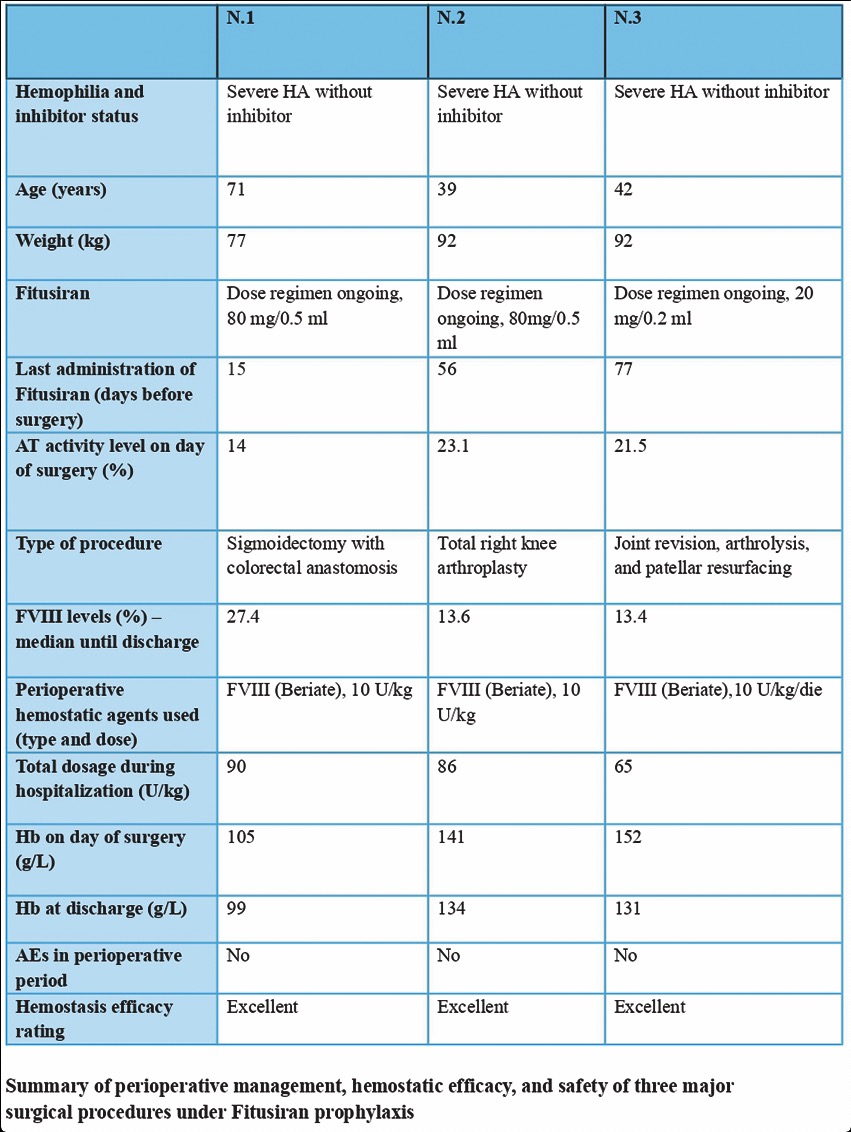 | | N.1 | N.2 | N.3 |
|---|---|---|---|
| Hemophilia and inhibitor status | Severe HA without inhibitor | Severe HA without inhibitor | Severe HA without inhibitor |
| Age (years) | 71 | 39 | 42 |
| Weight (kg) | 77 | 92 | 92 |
| Fitusiran | Dose regimen ongoing, 80 mg/0.5 ml | Dose regimen ongoing, 80mg/0.5 ml | Dose regimen ongoing, 20 mg/0.2 ml |
| Last administration of Fitusiran (days before surgery) | 15 | 56 | 77 |
| AT activity level on day of surgery (%) | 14 | 23.1 | 21.5 |
| Type of procedure | Sigmoidectomy with colorectal anastomosis | Total right knee arthroplasty | Joint revision, arthrolysis, and patellar resurfacing |
| FVIII levels (%) – median until discharge | 27.4 | 13.6 | 13.4 |
| Perioperative hemostatic agents used (type and dose) | FVIII (Beriate), 10 U/kg | FVIII (Beriate), 10 U/kg | FVIII (Beriate),10 U/kg/die |
| Total dosage during hospitalization (U/kg) | 90 | 86 | 65 |
| Hb on day of surgery (g/L) | 105 | 141 | 152 |
| Hb at discharge (g/L) | 99 | 134 | 131 |
| AEs in perioperative period | No | No | No |
| Hemostasis efficacy rating | Excellent | Excellent | Excellent |

Summary of perioperative management, hemostatic efficacy, and safety of three major surgical procedures under Fitusiran prophylaxis